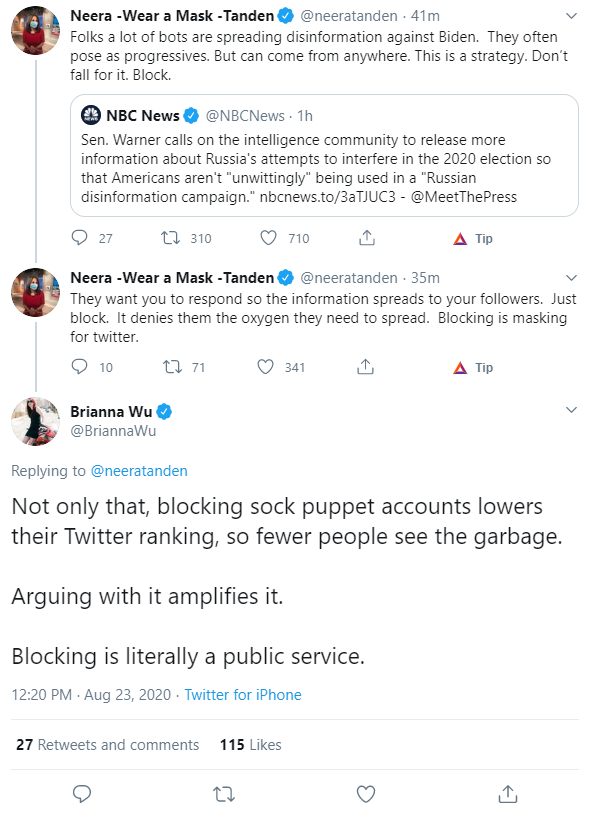 Neera -Wear a Mask -Tanden @neeratanden · 41m
Folks a lot of bots are spreading disinformation against Biden. They often pose as progressives. But can come from anywhere. This is a strategy. Don't fall for it. Block.

NBC News @NBCNews · 1h
Sen. Warner calls on the intelligence community to release more information about Russia's attempts to interfere in the 2020 election so that Americans aren't "unwittingly" being used in a "Russian disinformation campaign." nbcnews.to/3aTJUC3 - @MeetThePress

27 310 710 Tip

Neera -Wear a Mask -Tanden @neeratanden · 35m
They want you to respond so the information spreads to your followers. Just block. It denies them the oxygen they need to spread. Blocking is masking for twitter.

10 71 341 Tip

Brianna Wu
@BriannaWu

Replying to @neeratanden

Not only that, blocking sock puppet accounts lowers their Twitter ranking, so fewer people see the garbage.

Arguing with it amplifies it.

Blocking is literally a public service.

12:20 PM · Aug 23, 2020 · Twitter for iPhone

27 Retweets and comments 115 Likes